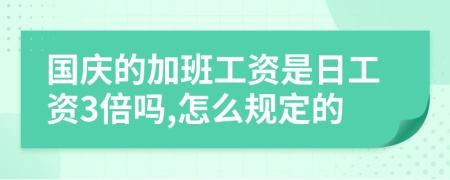 国庆的加班工资是日工资3倍吗,怎么规定的